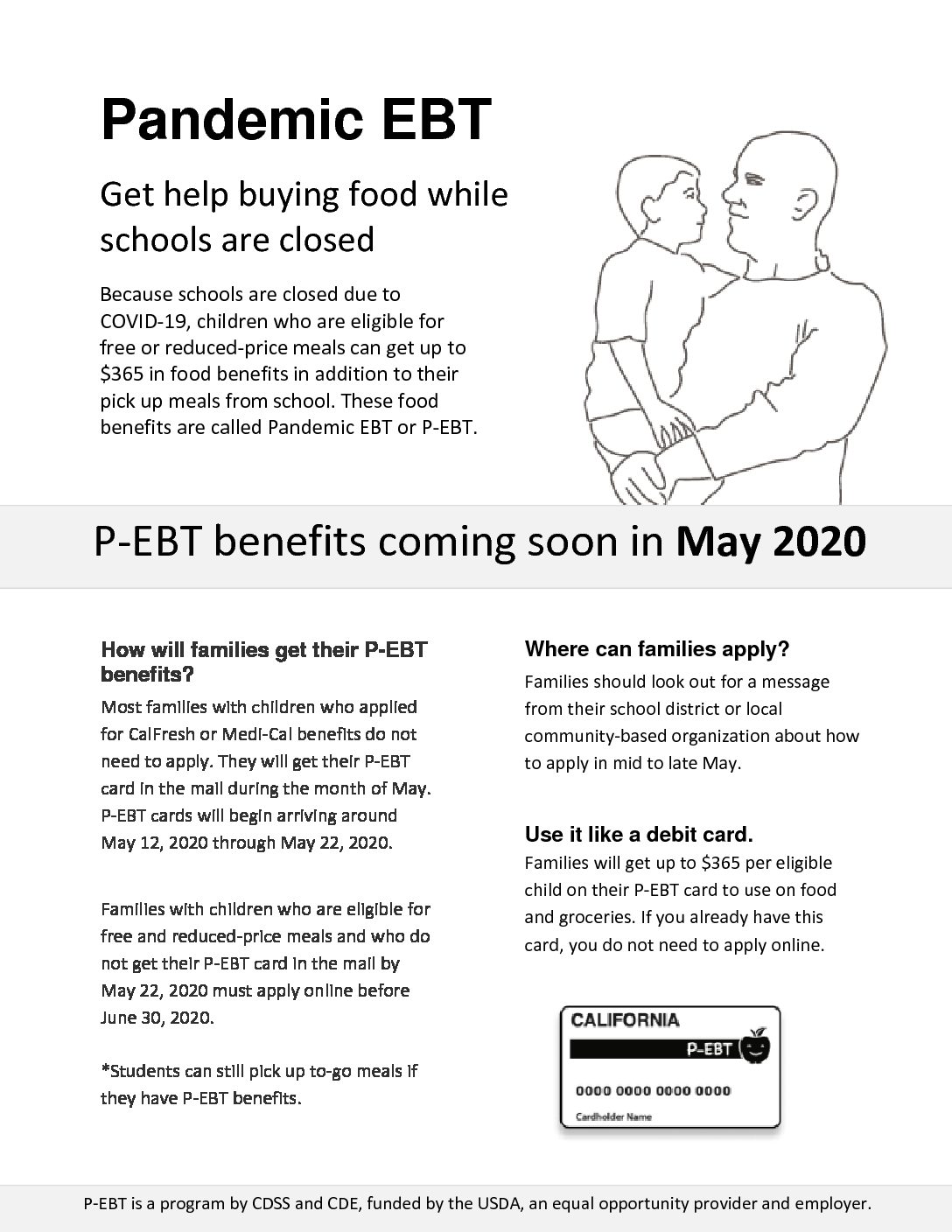 Pandemic EBT

Get help buying food while schools are closed

Because schools are closed due to COVID-19, children who are eligible for free or reduced-price meals can get up to \$365 in food benefits in addition to their pick up meals from school. These food benefits are called Pandemic EBT or P-EBT.

P-EBT benefits coming soon in May 2020

How will families get their P-EBT benefits?

Most families with children who applied for CalFresh or Medi-Cal benefits do not need to apply. They will get their P-EBT card in the mail during the month of May. P-EBT cards will begin arriving around May 12, 2020 through May 22, 2020.

Families with children who are eligible for free and reduced-price meals and who do not get their P-EBT card in the mail by May 22, 2020 must apply online before June 30, 2020.

*Students can still pick up to-go meals if they have P-EBT benefits.

Where can families apply?

Families should look out for a message from their school district or local community-based organization about how to apply in mid to late May.

Use it like a debit card.

Families will get up to \$365 per eligible child on their P-EBT card to use on food and groceries. If you already have this card, you do not need to apply online.

CALIFORNIA
P-EBT
0000 0000 0000 0000
Cardholder Name

P-EBT is a program by CDSS and CDE, funded by the USDA, an equal opportunity provider and employer.